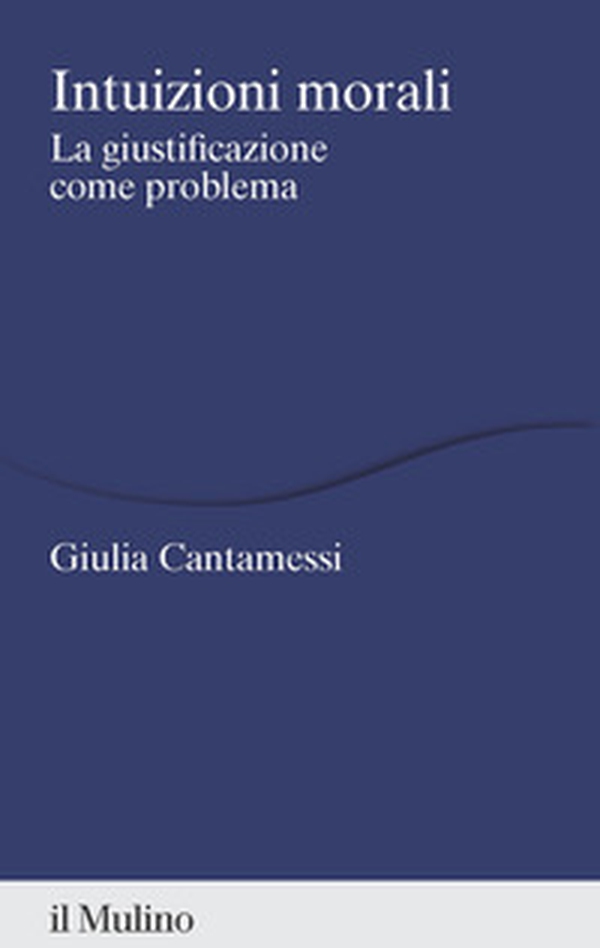 Intuizioni morali
La giustificazione come problema

Giulia Cantamessi

il Mulino